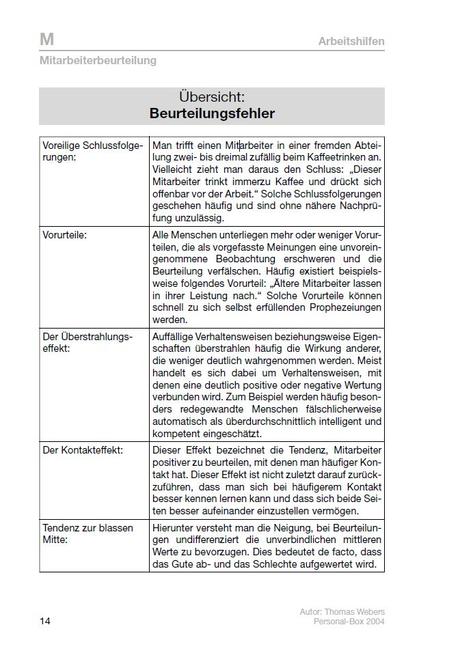 M

Arbeitshilfen

Mitarbeiterbeurteilung

Übersicht:
Beurteilungsfehler

| | |
|---|---|
| Voreilige Schlussfolgerungen: | Man trifft einen Mitarbeiter in einer fremden Abteilung zwei- bis dreimal zufällig beim Kaffeetrinken an. Vielleicht zieht man daraus den Schluss: „Dieser Mitarbeiter trinkt immerzu Kaffee und drückt sich offenbar vor der Arbeit.“ Solche Schlussfolgerungen geschehen häufig und sind ohne nähere Nachprüfung unzulässig. |
| Vorurteile: | Alle Menschen unterliegen mehr oder weniger Vorurteilen, die als vorgefasste Meinungen eine unvoreingenommene Beobachtung erschweren und die Beurteilung verfälschen. Häufig existiert beispielsweise folgendes Vorurteil: „Ältere Mitarbeiter lassen in ihrer Leistung nach.“ Solche Vorurteile können schnell zu sich selbst erfüllenden Prophezeiungen werden. |
| Der Überstrahlungseffekt: | Auffällige Verhaltensweisen beziehungsweise Eigenschaften überstrahlen häufig die Wirkung anderer, die weniger deutlich wahrgenommen werden. Meist handelt es sich dabei um Verhaltensweisen, mit denen eine deutlich positive oder negative Wertung verbunden wird. Zum Beispiel werden häufig besonders redegewandte Menschen fälschlicherweise automatisch als überdurchschnittlich intelligent und kompetent eingeschätzt. |
| Der Kontakteffekt: | Dieser Effekt bezeichnet die Tendenz, Mitarbeiter positiver zu beurteilen, mit denen man häufiger Kontakt hat. Dieser Effekt ist nicht zuletzt darauf zurückzuführen, dass man sich bei häufigerem Kontakt besser kennen lernen kann und dass sich beide Seiten besser aufeinander einzustellen vermögen. |
| Tendenz zur blassen Mitte: | Hierunter versteht man die Neigung, bei Beurteilungen undifferenziert die unverbindlichen mittleren Werte zu bevorzugen. Dies bedeutet de facto, dass das Gute ab- und das Schlechte aufgewertet wird. |

14

Autor: Thomas Webers
Personal-Box 2004